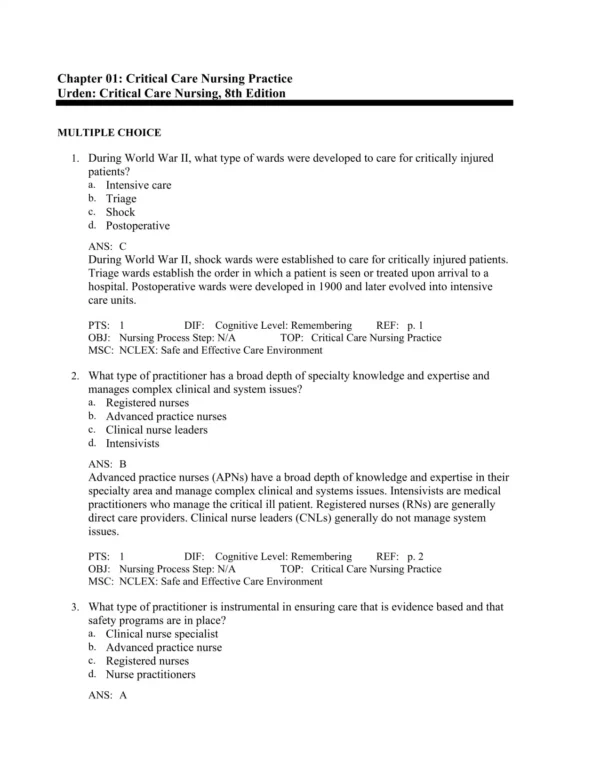 Chapter 01: Critical Care Nursing Practice
Urden: Critical Care Nursing, 8th Edition

MULTIPLE CHOICE

1. During World War II, what type of wards were developed to care for critically injured patients?
a. Intensive care
b. Triage
c. Shock
d. Postoperative

ANS: C
During World War II, shock wards were established to care for critically injured patients. Triage wards establish the order in which a patient is seen or treated upon arrival to a hospital. Postoperative wards were developed in 1900 and later evolved into intensive care units.

PTS: 1 DIF: Cognitive Level: Remembering REF: p. 1
OBJ: Nursing Process Step: N/A TOP: Critical Care Nursing Practice
MSC: NCLEX: Safe and Effective Care Environment

2. What type of practitioner has a broad depth of specialty knowledge and expertise and manages complex clinical and system issues?
a. Registered nurses
b. Advanced practice nurses
c. Clinical nurse leaders
d. Intensivists

ANS: B
Advanced practice nurses (APNs) have a broad depth of knowledge and expertise in their specialty area and manage complex clinical and systems issues. Intensivists are medical practitioners who manage the critical ill patient. Registered nurses (RNs) are generally direct care providers. Clinical nurse leaders (CNLs) generally do not manage system issues.

PTS: 1 DIF: Cognitive Level: Remembering REF: p. 2
OBJ: Nursing Process Step: N/A TOP: Critical Care Nursing Practice
MSC: NCLEX: Safe and Effective Care Environment

3. What type of practitioner is instrumental in ensuring care that is evidence based and that safety programs are in place?
a. Clinical nurse specialist
b. Advanced practice nurse
c. Registered nurses
d. Nurse practitioners

ANS: A